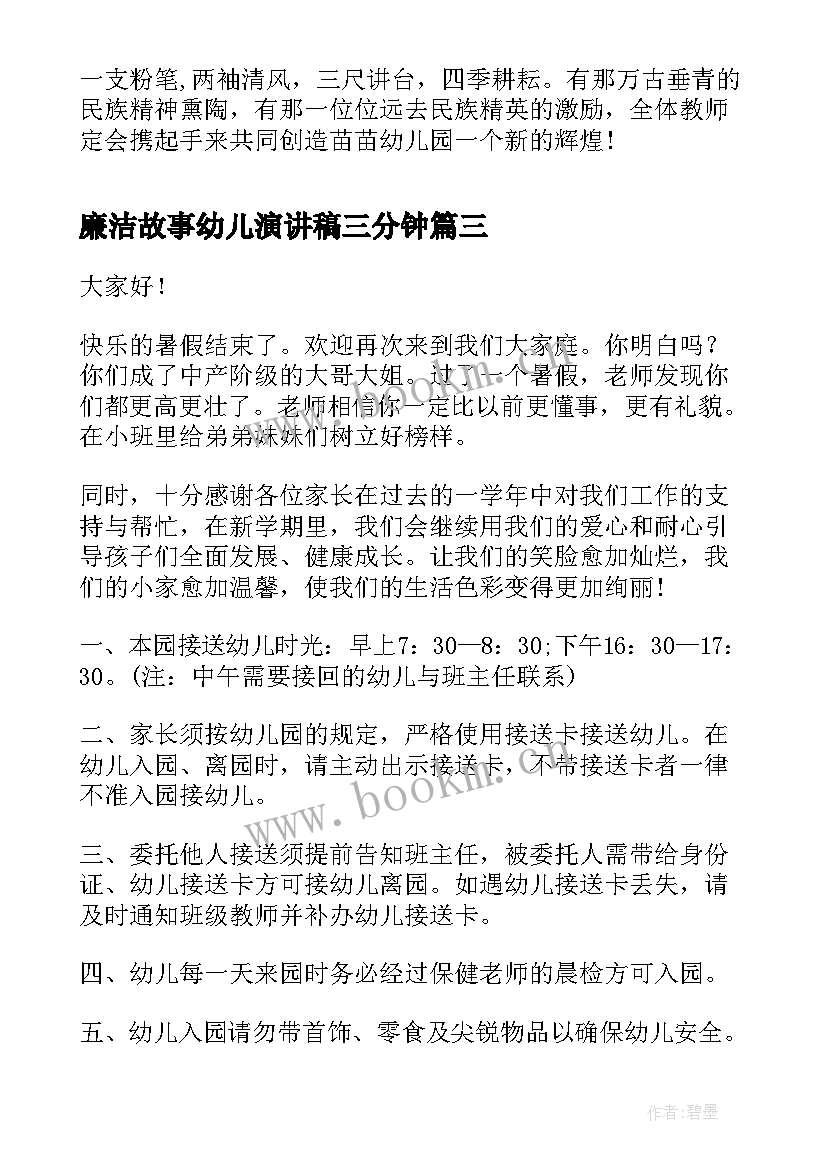 一支粉笔,两袖清风，三尺讲台，四季耕耘。有那万古垂青的民族精神熏陶，有那一位位远去民族精英的激励，全体教师定会携起手来共同创造苗苗幼儿园一个新的辉煌！

廉洁故事幼儿演讲稿三分钟篇三

大家好！

快乐的暑假结束了。欢迎再次来到我们大家庭。你明白吗？你们成了中产阶级的大哥大姐。过了一个暑假，老师发现你们都更高更壮了。老师相信你一定比以前更懂事，更有礼貌。在小班里给弟弟妹妹们树立好榜样。

同时，十分感谢各位家长在过去的一学年中对我们工作的支持与帮忙，在新学期里，我们会继续用我们的爱心和耐心引导孩子们全面发展、健康成长。让我们的笑脸愈加灿烂，我们的小家愈加温馨，使我们的生活色彩变得更加绚丽！

一、本园接送幼儿时光：早上7：30—8：30;下午16：30—17：30。(注：中午需要接回的幼儿与班主任联系)

二、家长须按幼儿园的规定，严格使用接送卡接送幼儿。在幼儿入园、离园时，请主动出示接送卡，不带接送卡者一律不准入园接幼儿。

三、委托他人接送须提前告知班主任，被委托人需带给身份证、幼儿接送卡方可接幼儿离园。如遇幼儿接送卡丢失，请及时通知班级教师并补办幼儿接送卡。

四、幼儿每一天来园时务必经过保健老师的晨检方可入园。

五、幼儿入园请勿带首饰、零食及尖锐物品以确保幼儿安全。

www.bookin.com

作者:碧墨